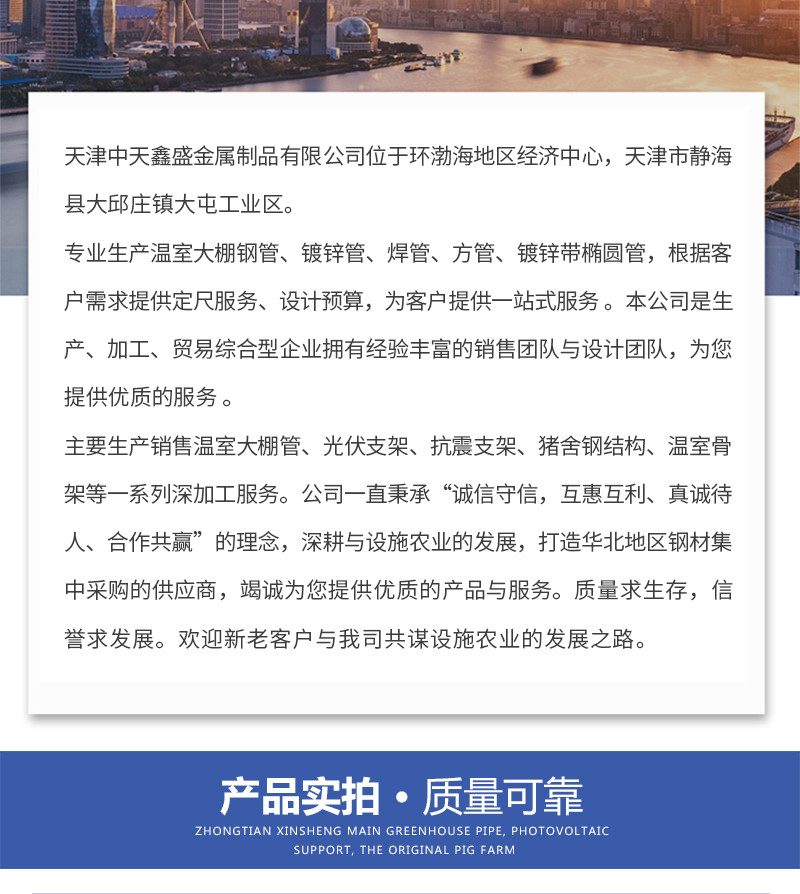 天津中天鑫盛金属制品有限公司位于环渤海地区经济中心，天津市静海县大邱庄镇大屯工业区。

专业生产温室大棚钢管、镀锌管、焊管、方管、镀锌带椭圆管，根据客户需求提供定尺服务、设计预算，为客户提供一站式服务 。本公司是生产、加工、贸易综合型企业拥有经验丰富的销售团队与设计团队，为您提供优质的服务 。

主要生产销售温室大棚管、光伏支架、抗震支架、猪舍钢结构、温室骨架等一系列深加工服务。公司一直秉承“诚信守信，互惠互利、真诚待人、合作共赢”的理念，深耕与设施农业的发展，打造华北地区钢材集中采购的供应商，竭诚为您提供优质的产品与服务。质量求生存，信誉求发展。欢迎新老客户与我司共谋设施农业的发展之路。

产品实拍 · 质量可靠

ZHONGTIAN XINSHENG MAIN GREENHOUSE PIPE, PHOTOVOLTAIC SUPPORT, THE ORIGINAL PIG FARM